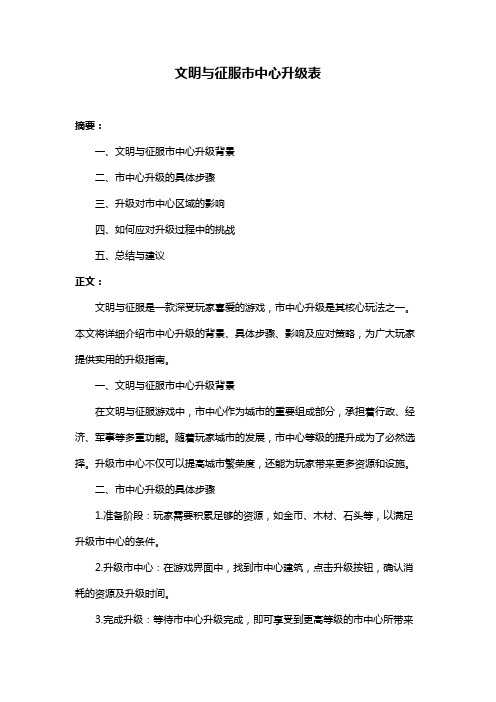 文明与征服市中心升级表

摘要：

一、文明与征服市中心升级背景

二、市中心升级的具体步骤

三、升级对市中心区域的影响

四、如何应对升级过程中的挑战

五、总结与建议

正文：

文明与征服是一款深受玩家喜爱的游戏，市中心升级是其核心玩法之一。本文将详细介绍市中心升级的背景、具体步骤、影响及应对策略，为广大玩家提供实用的升级指南。

一、文明与征服市中心升级背景

在文明与征服游戏中，市中心作为城市的重要组成部分，承担着行政、经济、军事等多重功能。随着玩家城市的发展，市中心等级的提升成为了必然选择。升级市中心不仅可以提高城市繁荣度，还能为玩家带来更多资源和设施。

二、市中心升级的具体步骤

1.准备阶段：玩家需要积累足够的资源，如金币、木材、石头等，以满足升级市中心的条件。

2.升级市中心：在游戏界面中，找到市中心建筑，点击升级按钮，确认消耗的资源及升级时间。

3.完成升级：等待市中心升级完成，即可享受到更高等级的市中心所带来